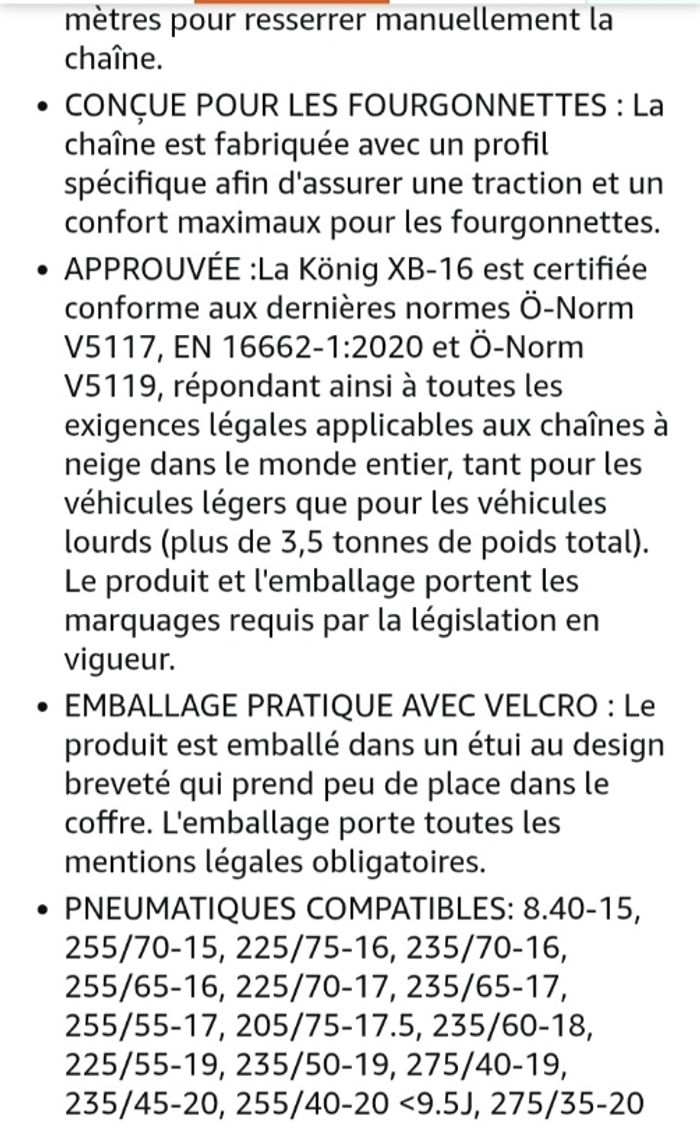 mètres pour resserrer manuellement la chaîne.

• CONÇUE POUR LES FOURGONNETTES : La chaîne est fabriquée avec un profil spécifique afin d'assurer une traction et un confort maximaux pour les fourgonnettes.

• APPROUVÉE :La König XB-16 est certifiée conforme aux dernières normes Ö-Norm V5117, EN 16662-1:2020 et Ö-Norm V5119, répondant ainsi à toutes les exigences légales applicables aux chaînes à neige dans le monde entier, tant pour les véhicules légers que pour les véhicules lourds (plus de 3,5 tonnes de poids total). Le produit et l'emballage portent les marquages requis par la législation en vigueur.

• EMBALLAGE PRATIQUE AVEC VELCRO : Le produit est emballé dans un étui au design breveté qui prend peu de place dans le coffre. L'emballage porte toutes les mentions légales obligatoires.

• PNEUMATIQUES COMPATIBLES: 8.40-15, 255/70-15, 225/75-16, 235/70-16, 255/65-16, 225/70-17, 235/65-17, 255/55-17, 205/75-17.5, 235/60-18, 225/55-19, 235/50-19, 275/40-19, 235/45-20, 255/40-20 <9.5J, 275/35-20